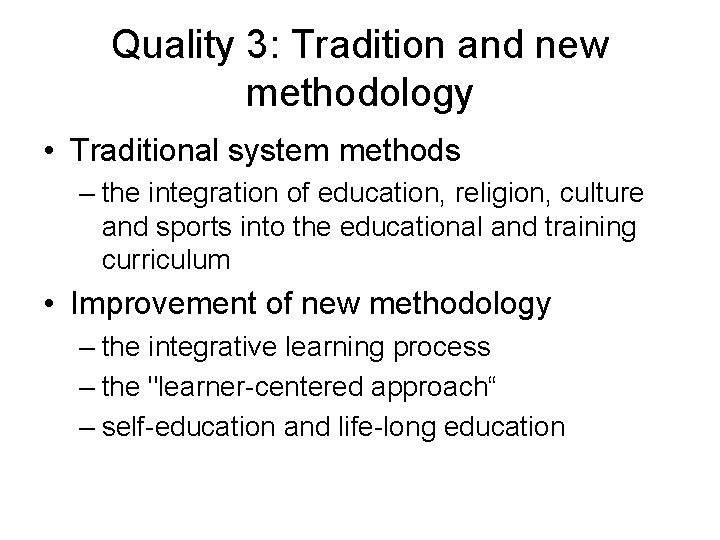 Quality 3: Tradition and new methodology

• Traditional system methods
– the integration of education, religion, culture and sports into the educational and training curriculum

• Improvement of new methodology
– the integrative learning process
– the "learner-centered approach“
– self-education and life-long education